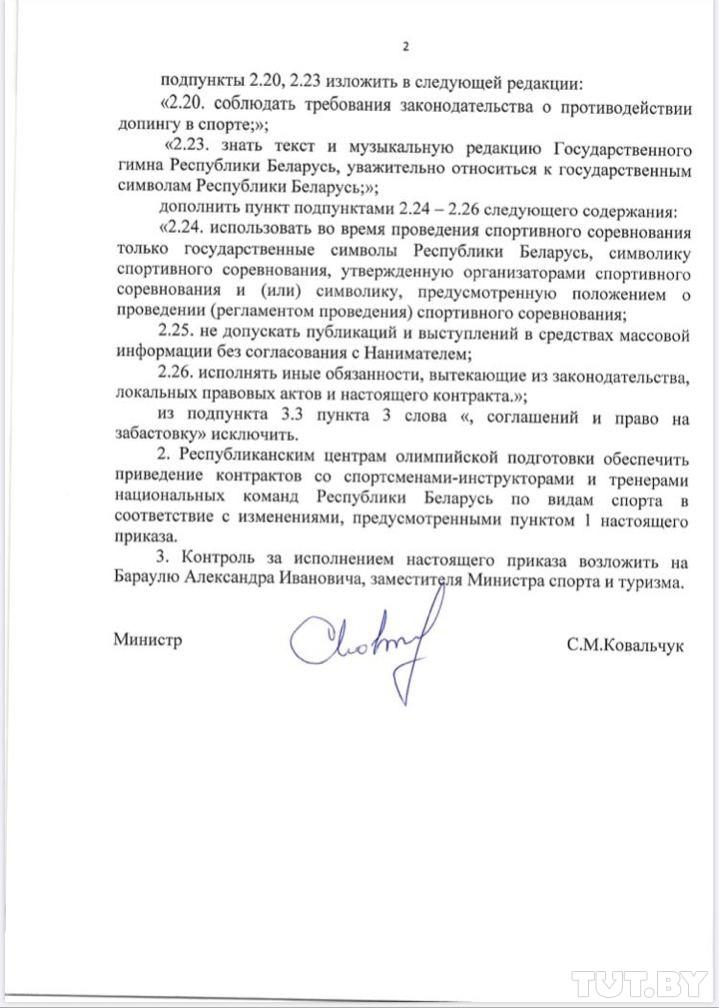 2

подпункты 2.20, 2.23 изложить в следующей редакции:

«2.20. соблюдать требования законодательства о противодействии допингу в спорте;»;

«2.23. знать текст и музыкальную редакцию Государственного гимна Республики Беларусь, уважительно относиться к государственным символам Республики Беларусь;»;

дополнить пункт подпунктами 2.24 – 2.26 следующего содержания:

«2.24. использовать во время проведения спортивного соревнования только государственные символы Республики Беларусь, символику спортивного соревнования, утвержденную организаторами спортивного соревнования и (или) символику, предусмотренную положением о проведении (регламентом проведения) спортивного соревнования;

2.25. не допускать публикаций и выступлений в средствах массовой информации без согласования с Нанимателем;

2.26. исполнять иные обязанности, вытекающие из законодательства, локальных правовых актов и настоящего контракта.»;

из подпункта 3.3 пункта 3 слова «, соглашений и право на забастовку» исключить.

2. Республиканским центрам олимпийской подготовки обеспечить приведение контрактов со спортсменами-инструкторами и тренерами национальных команд Республики Беларусь по видам спорта в соответствие с изменениями, предусмотренными пунктом 1 настоящего приказа.

3. Контроль за исполнением настоящего приказа возложить на Бараулю Александра Ивановича, заместителя Министра спорта и туризма.

Министр С.М.Ковальчук

TUT.BY